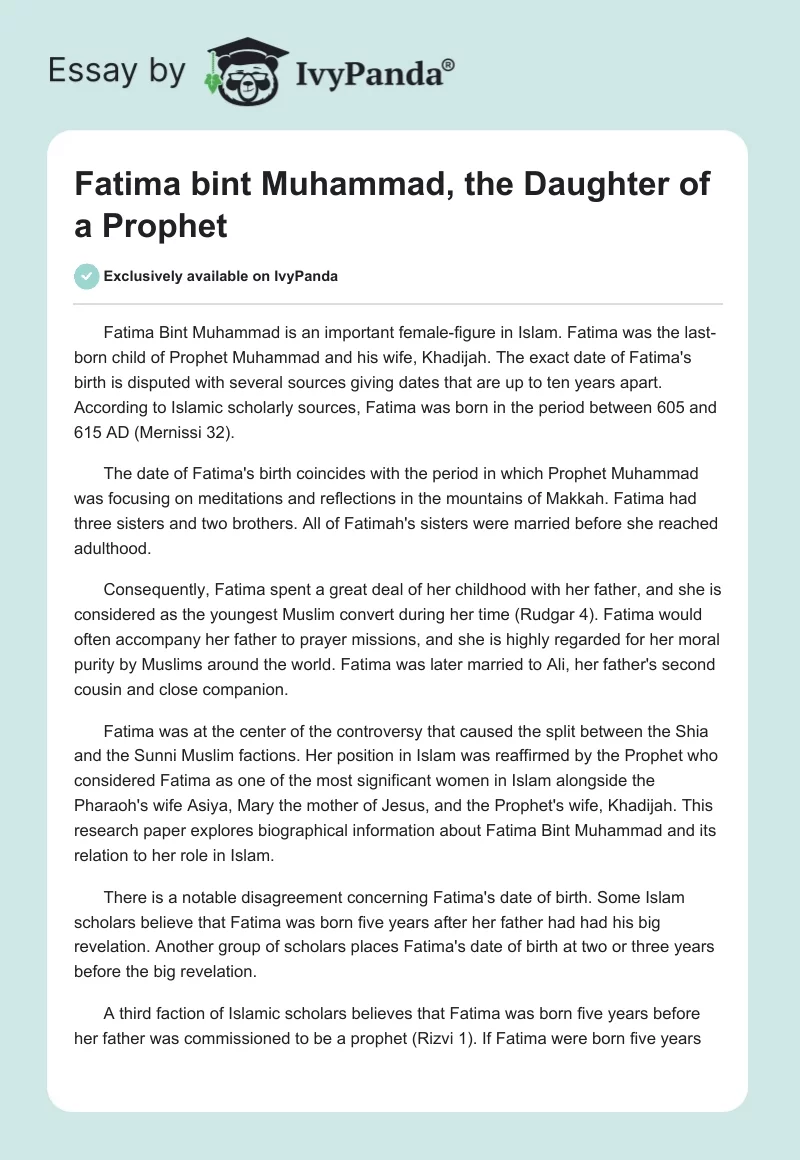 Essay by IvyPanda®

Fatima bint Muhammad, the Daughter of a Prophet

Exclusively available on IvyPanda

Fatima Bint Muhammad is an important female-figure in Islam. Fatima was the last-born child of Prophet Muhammad and his wife, Khadijah. The exact date of Fatima's birth is disputed with several sources giving dates that are up to ten years apart. According to Islamic scholarly sources, Fatima was born in the period between 605 and 615 AD (Mernissi 32).

The date of Fatima's birth coincides with the period in which Prophet Muhammad was focusing on meditations and reflections in the mountains of Makkah. Fatima had three sisters and two brothers. All of Fatimah's sisters were married before she reached adulthood.

Consequently, Fatima spent a great deal of her childhood with her father, and she is considered as the youngest Muslim convert during her time (Rudgar 4). Fatima would often accompany her father to prayer missions, and she is highly regarded for her moral purity by Muslims around the world. Fatima was later married to Ali, her father's second cousin and close companion.

Fatima was at the center of the controversy that caused the split between the Shia and the Sunni Muslim factions. Her position in Islam was reaffirmed by the Prophet who considered Fatima as one of the most significant women in Islam alongside the Pharaoh's wife Asiya, Mary the mother of Jesus, and the Prophet's wife, Khadijah. This research paper explores biographical information about Fatima Bint Muhammad and its relation to her role in Islam.

There is a notable disagreement concerning Fatima's date of birth. Some Islam scholars believe that Fatima was born five years after her father had had his big revelation. Another group of scholars places Fatima's date of birth at two or three years before the big revelation.

A third faction of Islamic scholars believes that Fatima was born five years before her father was commissioned to be a prophet (Rizvi 1). If Fatima were born five years